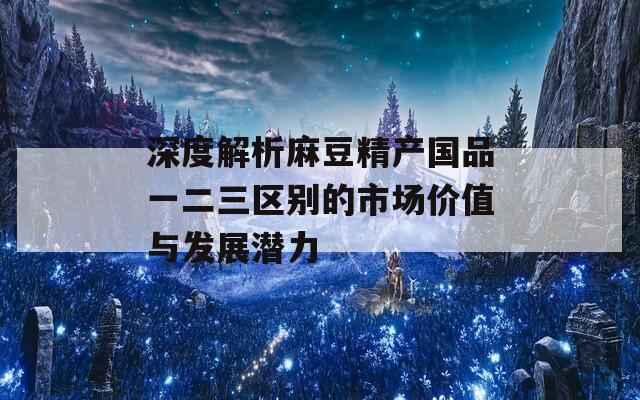 深度解析麻豆精产国品一二三区别的市场价值与发展潜力